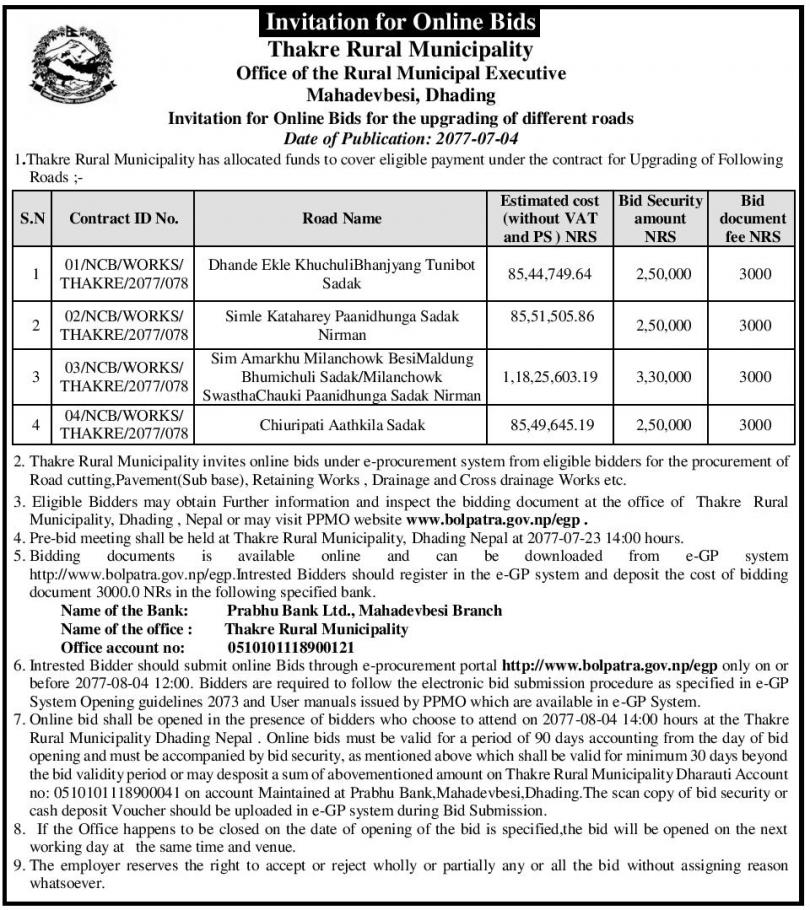 Invitation for Online Bids
Thakre Rural Municipality
Office of the Rural Municipal Executive
Mahadevbesi, Dhading
Invitation for Online Bids for the upgrading of different roads
Date of Publication: 2077-07-04

1.Thakre Rural Municipality has allocated funds to cover eligible payment under the contract for Upgrading of Following Roads ;-

| S.N | Contract ID No. | Road Name | Estimated cost (without VAT and PS ) NRS | Bid Security amount NRS | Bid document fee NRS |
|---|---|---|---|---|---|
| 1 | 01/NCB/WORKS/ THAKRE/2077/078 | Dhande Ekle KhuchuliBhanjyang Tunibot Sadak | 85,44,749.64 | 2,50,000 | 3000 |
| 2 | 02/NCB/WORKS/ THAKRE/2077/078 | Simle Kataharey Paanidhunga Sadak Nirman | 85,51,505.86 | 2,50,000 | 3000 |
| 3 | 03/NCB/WORKS/ THAKRE/2077/078 | Sim Amarkhu Milanchowk BesiMaldung Bhumichuli Sadak/Milanchowk SwasthaChauki Paanidhunga Sadak Nirman | 1,18,25,603.19 | 3,30,000 | 3000 |
| 4 | 04/NCB/WORKS/ THAKRE/2077/078 | Chiuripati Aathkila Sadak | 85,49,645.19 | 2,50,000 | 3000 |

2. Thakre Rural Municipality invites online bids under e-procurement system from eligible bidders for the procurement of Road cutting,Pavement(Sub base), Retaining Works , Drainage and Cross drainage Works etc.
3. Eligible Bidders may obtain Further information and inspect the bidding document at the office of Thakre Rural Municipality, Dhading , Nepal or may visit PPMO website www.bolpatra.gov.np/egp .
4. Pre-bid meeting shall be held at Thakre Rural Municipality, Dhading Nepal at 2077-07-23 14:00 hours.
5. Bidding documents is available online and can be downloaded from e-GP system http://www.bolpatra.gov.np/egp.Intrested Bidders should register in the e-GP system and deposit the cost of bidding document 3000.0 NRs in the following specified bank.
Name of the Bank: Prabhu Bank Ltd., Mahadevbesi Branch
Name of the office : Thakre Rural Municipality
Office account no: 0510101118900121
6. Intrested Bidder should submit online Bids through e-procurement portal http://www.bolpatra.gov.np/egp only on or before 2077-08-04 12:00. Bidders are required to follow the electronic bid submission procedure as specified in e-GP System Opening guidelines 2073 and User manuals issued by PPMO which are available in e-GP System.
7. Online bid shall be opened in the presence of bidders who choose to attend on 2077-08-04 14:00 hours at the Thakre Rural Municipality Dhading Nepal . Online bids must be valid for a period of 90 days accounting from the day of bid opening and must be accompanied by bid security, as mentioned above which shall be valid for minimum 30 days beyond the bid validity period or may desposit a sum of abovementioned amount on Thakre Rural Municipality Dharauti Account no: 0510101118900041 on account Maintained at Prabhu Bank,Mahadevbesi,Dhading.The scan copy of bid security or cash deposit Voucher should be uploaded in e-GP system during Bid Submission.
8. If the Office happens to be closed on the date of opening of the bid is specified,the bid will be opened on the next working day at the same time and venue.
9. The employer reserves the right to accept or reject wholly or partially any or all the bid without assigning reason whatsoever.